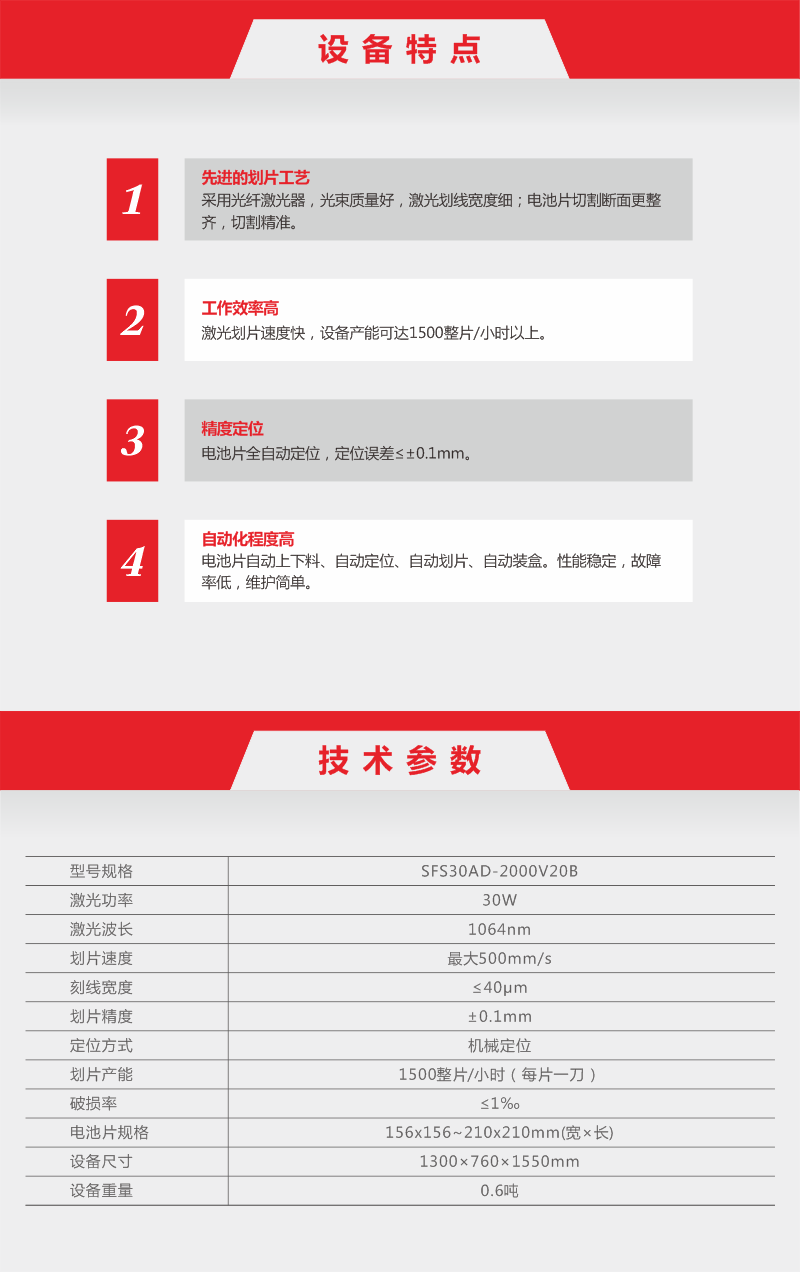 设备特点

1

先进的划片工艺
采用光纤激光器，光束质量好，激光划线宽度细；电池片切割断面更整齐，切割精准。

2

工作效率高
激光划片速度快，设备产能可达1500整片/小时以上。

3

精度定位
电池片全自动定位，定位误差≤±0.1mm。

4

自动化程度高
电池片自动上下料、自动定位、自动划片、自动装盒。性能稳定，故障率低，维护简单。

技术参数

| 型号规格 | SFS30AD-2000V20B |
|---|---|
| 激光功率 | 30W |
| 激光波长 | 1064nm |
| 划片速度 | 最大500mm/s |
| 刻线宽度 | ≤40μm |
| 划片精度 | ±0.1mm |
| 定位方式 | 机械定位 |
| 划片产能 | 1500整片/小时（每片一刀） |
| 破损率 | ≤1‰ |
| 电池片规格 | 156x156~210x210mm(宽×长) |
| 设备尺寸 | 1300×760×1550mm |
| 设备重量 | 0.6吨 |